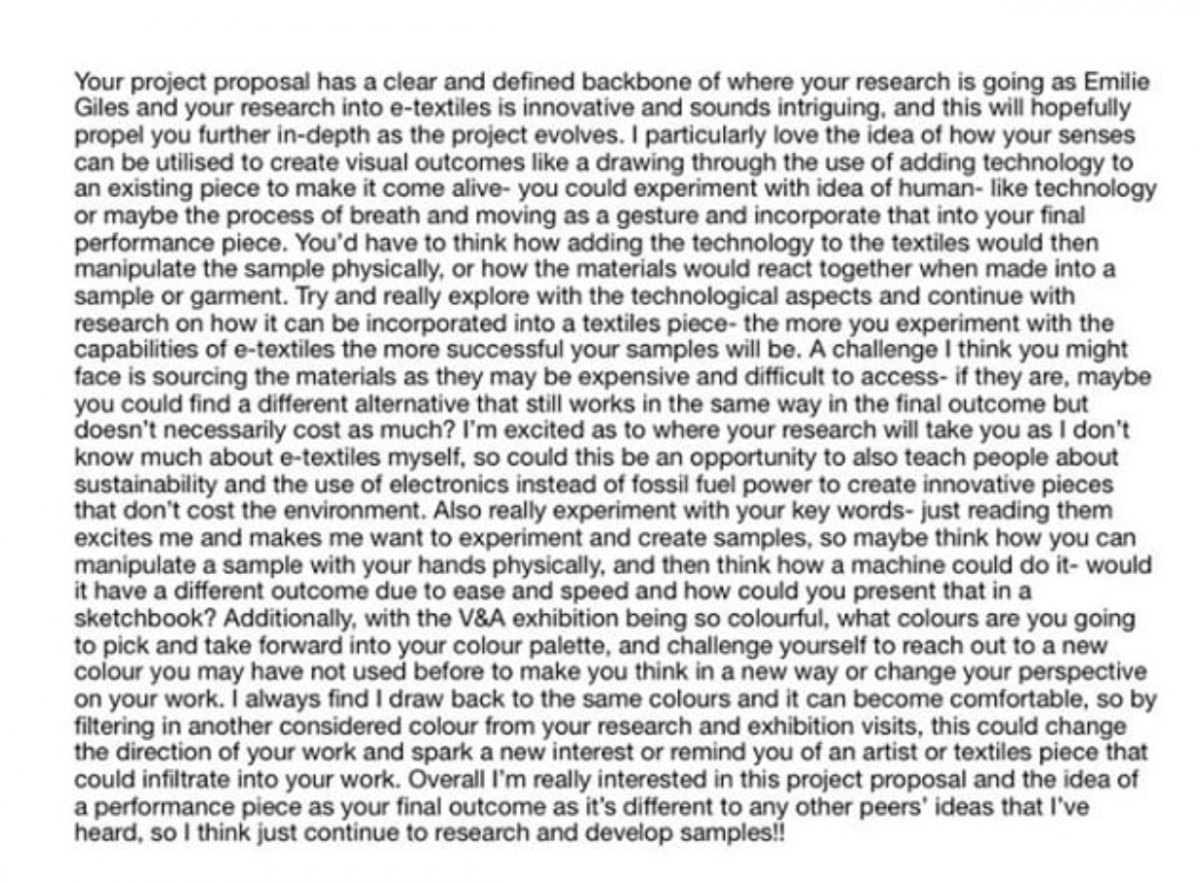 Your project proposal has a clear and defined backbone of where your research is going as Emilie Giles and your research into e-textiles is innovative and sounds intriguing, and this will hopefully propel you further in-depth as the project evolves. I particularly love the idea of how your senses can be utilised to create visual outcomes like a drawing through the use of adding technology to an existing piece to make it come alive- you could experiment with idea of human- like technology or maybe the process of breath and moving as a gesture and incorporate that into your final performance piece. You'd have to think how adding the technology to the textiles would then manipulate the sample physically, or how the materials would react together when made into a sample or garment. Try and really explore with the technological aspects and continue with research on how it can be incorporated into a textiles piece- the more you experiment with the capabilities of e-textiles the more successful your samples will be. A challenge I think you might face is sourcing the materials as they may be expensive and difficult to access- if they are, maybe you could find a different alternative that still works in the same way in the final outcome but doesn't necessarily cost as much? I'm excited as to where your research will take you as I don't know much about e-textiles myself, so could this be an opportunity to also teach people about sustainability and the use of electronics instead of fossil fuel power to create innovative pieces that don't cost the environment. Also really experiment with your key words- just reading them excites me and makes me want to experiment and create samples, so maybe think how you can manipulate a sample with your hands physically, and then think how a machine could do it- would it have a different outcome due to ease and speed and how could you present that in a sketchbook? Additionally, with the V&A exhibition being so colourful, what colours are you going to pick and take forward into your colour palette, and challenge yourself to reach out to a new colour you may have not used before to make you think in a new way or change your perspective on your work. I always find I draw back to the same colours and it can become comfortable, so by filtering in another considered colour from your research and exhibition visits, this could change the direction of your work and spark a new interest or remind you of an artist or textiles piece that could infiltrate into your work. Overall I'm really interested in this project proposal and the idea of a performance piece as your final outcome as it's different to any other peers' ideas that I've heard, so I think just continue to research and develop samples!!